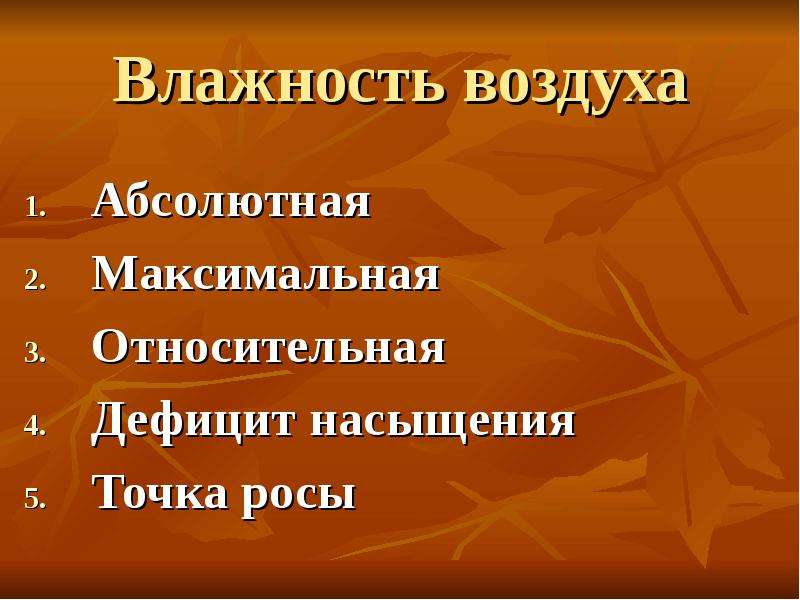 Влажность воздуха

1. Абсолютная
2. Максимальная
3. Относительная
4. Дефицит насыщения
5. Точка росы